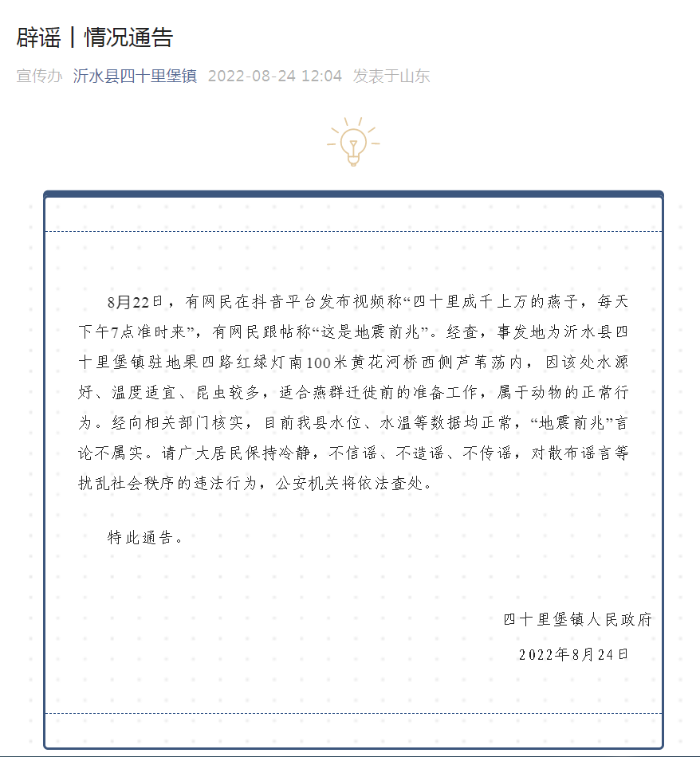 辟谣丨情况通告

宣传办 沂水县四十里堡镇 2022-08-24 12:04 发表于山东

8月22日，有网民在抖音平台发布视频称“四十里成千上万的燕子，每天下午7点准时来”，有网民跟帖称“这是地震前兆”。经查，事发地为沂水县四十里堡镇驻地果四路红绿灯南100米黄花河桥西侧芦苇荡内，因该处水源好、温度适宜、昆虫较多，适合燕群迁徙前的准备工作，属于动物的正常行为。经向相关部门核实，目前我县水位、水温等数据均正常，“地震前兆”言论不属实。请广大居民保持冷静，不信谣、不造谣、不传谣，对散布谣言等扰乱社会秩序的违法行为，公安机关将依法查处。

特此通告。

四十里堡镇人民政府

2022年8月24日